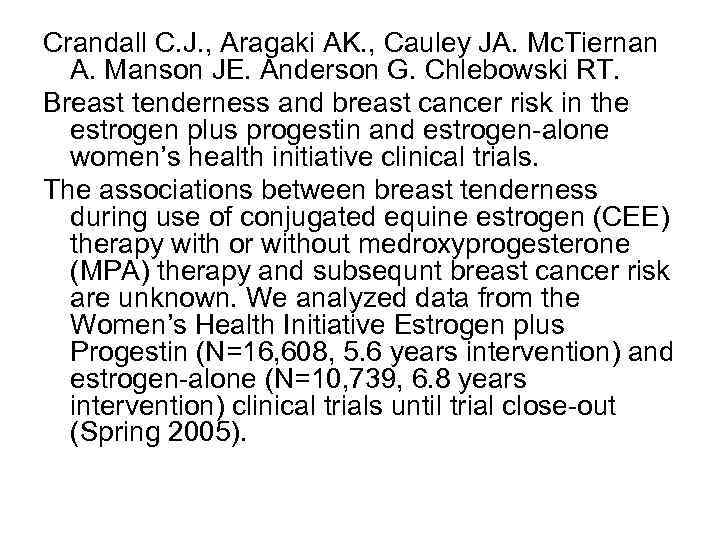 Crandall C.J., Aragaki AK., Cauley JA. McTiernan A. Manson JE. Anderson G. Chlebowski RT.

Breast tenderness and breast cancer risk in the estrogen plus progestin and estrogen-alone women's health initiative clinical trials.

The associations between breast tenderness during use of conjugated equine estrogen (CEE) therapy with or without medroxyprogesterone (MPA) therapy and subsequnt breast cancer risk are unknown. We analyzed data from the Women's Health Initiative Estrogen plus Progestin (N=16,608, 5.6 years intervention) and estrogen-alone (N=10,739, 6.8 years intervention) clinical trials until trial close-out (Spring 2005).